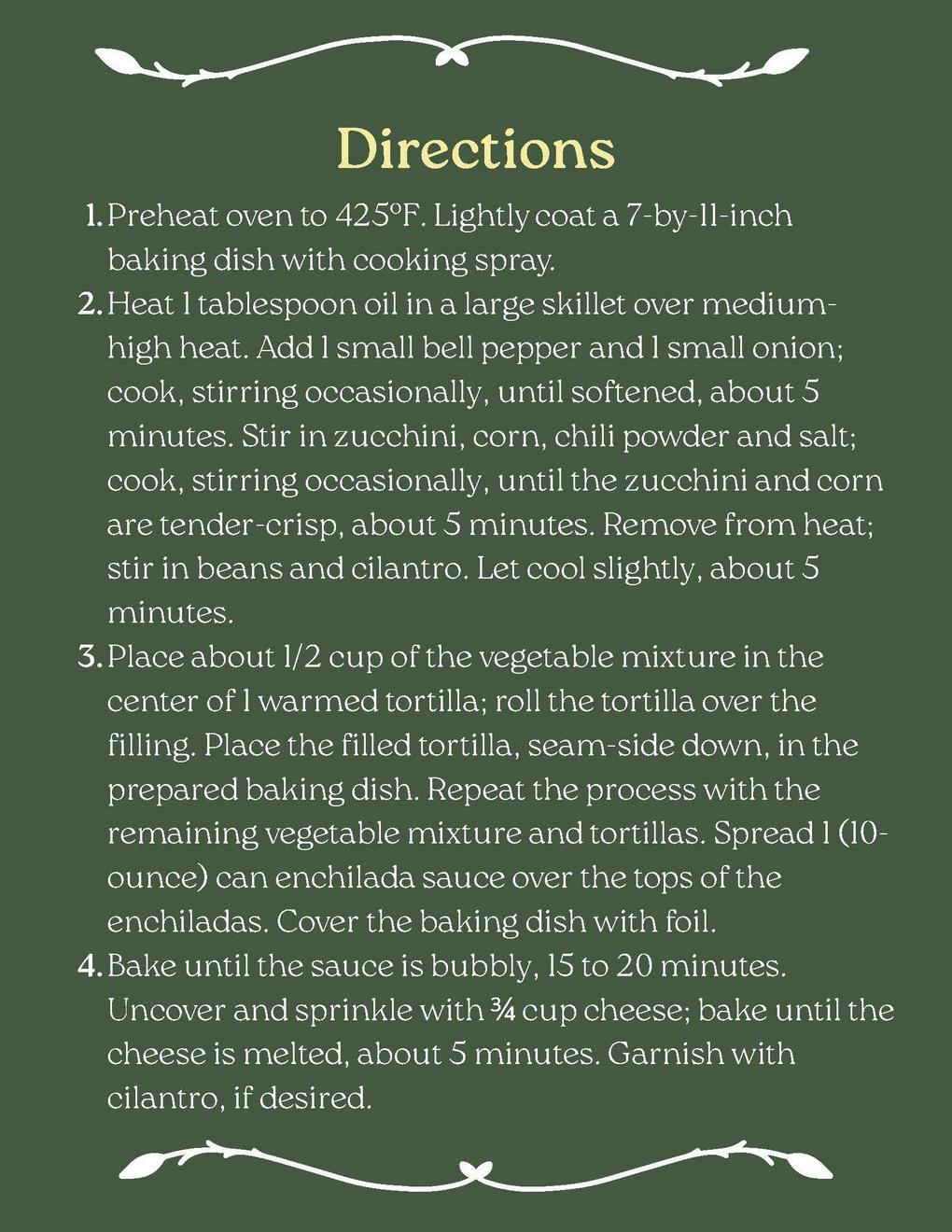 Directions

1. Preheat oven to 425°F. Lightly coat a 7-by-11-inch baking dish with cooking spray.
2. Heat 1 tablespoon oil in a large skillet over medium-high heat. Add 1 small bell pepper and 1 small onion; cook, stirring occasionally, until softened, about 5 minutes. Stir in zucchini, corn, chili powder and salt; cook, stirring occasionally, until the zucchini and corn are tender-crisp, about 5 minutes. Remove from heat; stir in beans and cilantro. Let cool slightly, about 5 minutes.
3. Place about 1/2 cup of the vegetable mixture in the center of 1 warmed tortilla; roll the tortilla over the filling. Place the filled tortilla, seam-side down, in the prepared baking dish. Repeat the process with the remaining vegetable mixture and tortillas. Spread 1 (10-ounce) can enchilada sauce over the tops of the enchiladas. Cover the baking dish with foil.
4. Bake until the sauce is bubbly, 15 to 20 minutes. Uncover and sprinkle with ¾ cup cheese; bake until the cheese is melted, about 5 minutes. Garnish with cilantro, if desired.